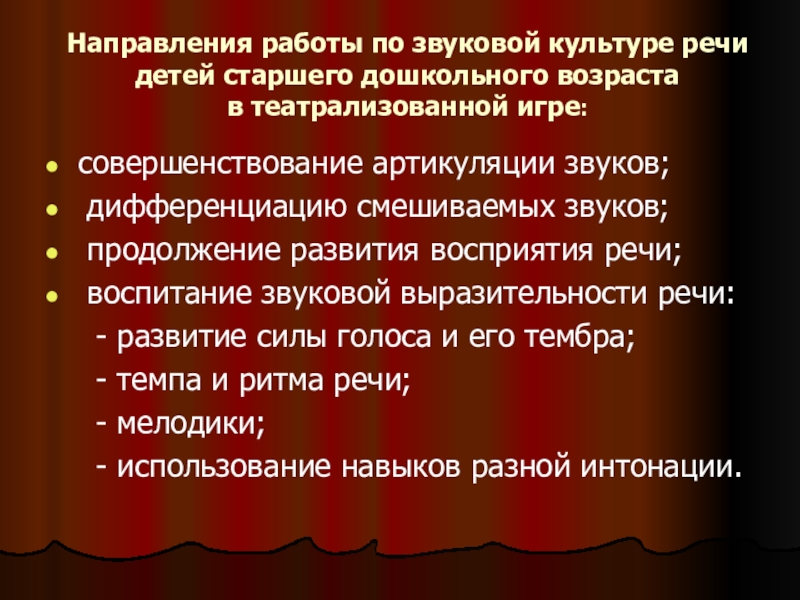 Направления работы по звуковой культуре речи
детей старшего дошкольного возраста
в театрализованной игре:

• совершенствование артикуляции звуков;
• дифференциацию смешиваемых звуков;
• продолжение развития восприятия речи;
• воспитание звуковой выразительности речи:
- развитие силы голоса и его тембра;
- темпа и ритма речи;
- мелодики;
- использование навыков разной интонации.